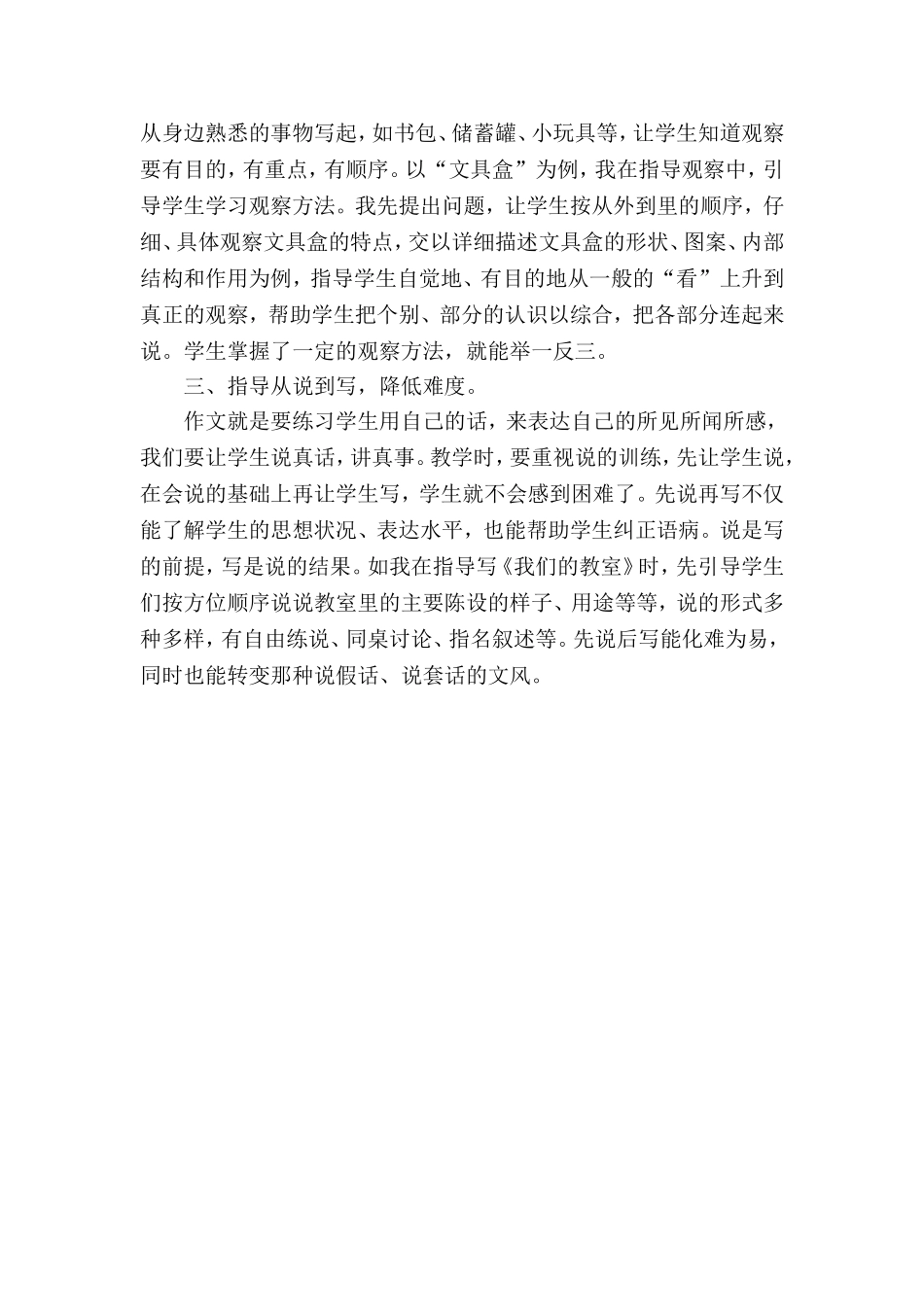 从身边熟悉的事物写起，如书包、储蓄罐、小玩具等，让学生知道观察要有目的，有重点，有顺序。以“文具盒”为例，我在指导观察中，引导学生学习观察方法。我先提出问题，让学生按从外到里的顺序，仔细、具体观察文具盒的特点，交以详细描述文具盒的形状、图案、内部结构和作用为例，指导学生自觉地、有目的地从一般的“看”上升到真正的观察，帮助学生把个别、部分的认识以综合，把各部分连起来说。学生掌握了一定的观察方法，就能举一反三。

三、指导从说到写，降低难度。

作文就是要练习学生用自己的话，来表达自己的所见所闻所感，我们要让学生说真话，讲真事。教学时，要重视说的训练，先让学生说，在会说的基础上再让学生写，学生就不会感到困难了。先说再写不仅能了解学生的思想状况、表达水平，也能帮助学生纠正语病。说是写的前提，写是说的结果。如我在指导写《我们的教室》时，先引导学生们按方位顺序说说教室里的主要陈设的样子、用途等等，说的形式多种多样，有自由练说、同桌讨论、指名叙述等。先说后写能化难为易，同时也能转变那种说假话、说套话的文风。